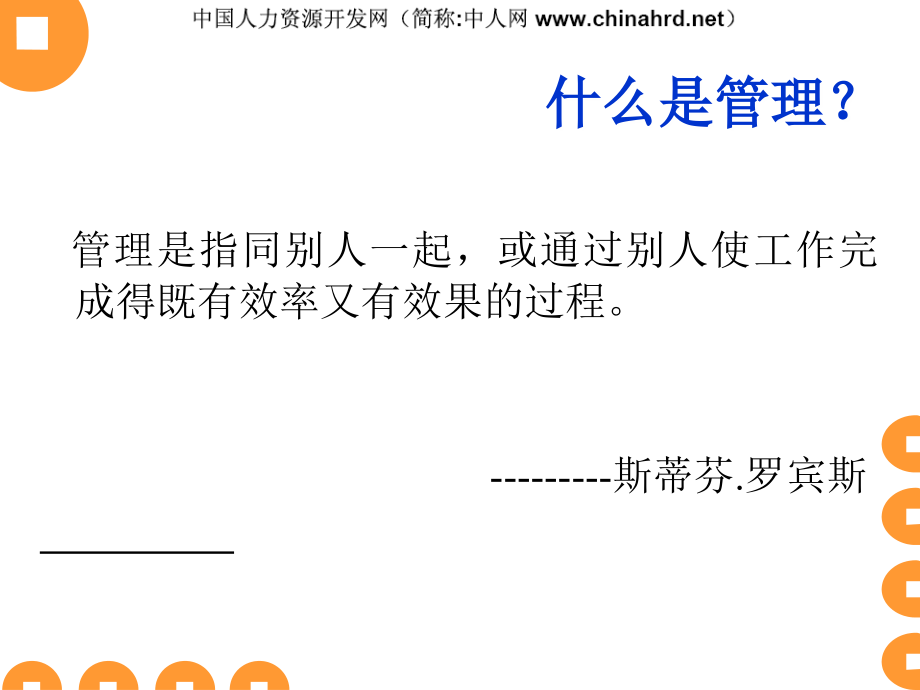 中国人力资源开发网（简称:中人网 www.chinahrd.net）

什么是管理？

管理是指同别人一起，或通过别人使工作完成得既有效率又有效果的过程。

---------斯蒂芬.罗宾斯